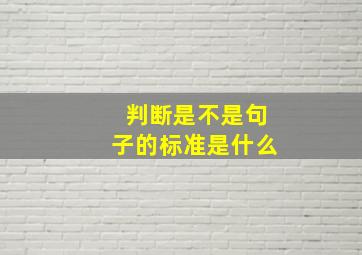 判断是不是句子的标准是什么